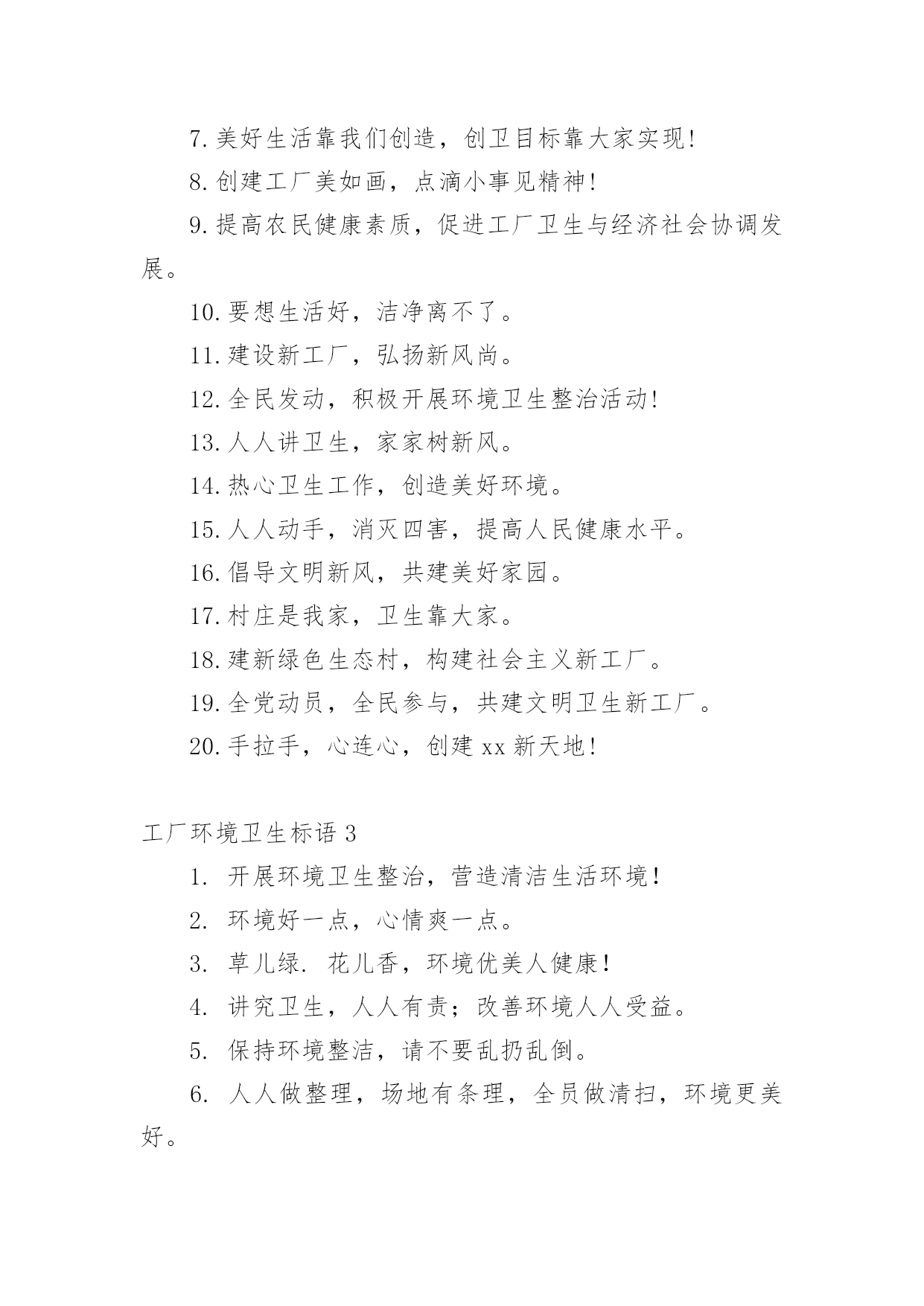 7. 美好生活靠我们创造，创卫目标靠大家实现!

8. 创建工厂美如画，点滴小事见精神!

9. 提高农民健康素质，促进工厂卫生与经济社会协调发展。

10. 要想生活好，洁净离不了。

11. 建设新工厂，弘扬新风尚。

12. 全民发动，积极开展环境卫生整治活动!

13. 人人讲卫生，家家树新风。

14. 热心卫生工作，创造美好环境。

15. 人人动手，消灭四害，提高人民健康水平。

16. 倡导文明新风，共建美好家园。

17. 村庄是我家，卫生靠大家。

18. 建新绿色生态村，构建社会主义新工厂。

19. 全党动员，全民参与，共建文明卫生新工厂。

20. 手拉手，心连心，创建 xx 新天地!

工厂环境卫生标语 3

1. 开展环境卫生整治，营造清洁生活环境!

2. 环境好一点，心情爽一点。

3. 草儿绿. 花儿香，环境优美人健康!

4. 讲究卫生，人人有责；改善环境人人受益。

5. 保持环境整洁，请不要乱扔乱倒。

6. 人人做整理，场地有条理，全员做清扫，环境更美好。